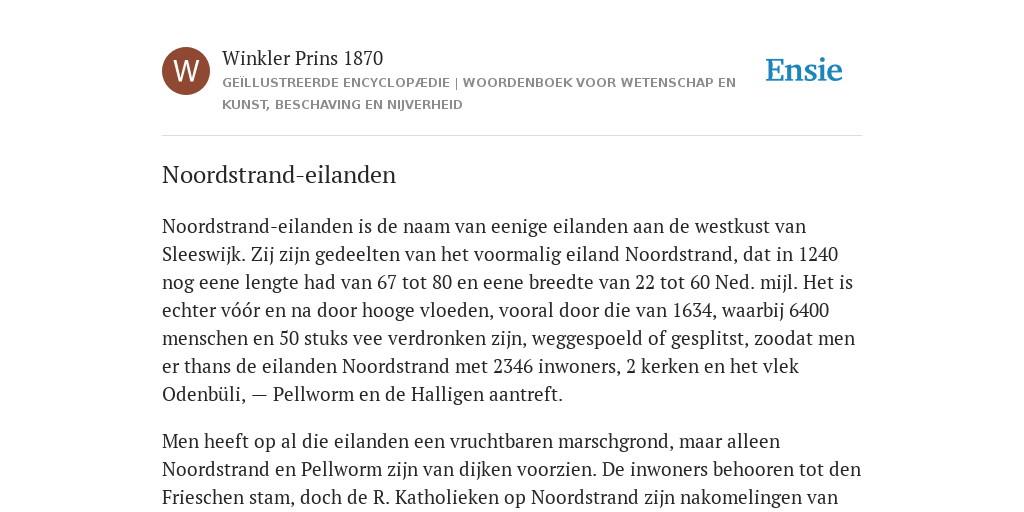 W

Winkler Prins 1870

GEÏLLUSTREERDE ENCYCLOPÆDIE | WOORDENBOEK VOOR WETENSCHAP EN KUNST, BESCHAVING EN NIJVERHEID

Ensie

Noordstrand-eilanden

Noordstrand-eilanden is de naam van eenige eilanden aan de westkust van Sleeswijk. Zij zijn gedeelten van het voormalig eiland Noordstrand, dat in 1240 nog eene lengte had van 67 tot 80 en eene breedte van 22 tot 60 Ned. mijl. Het is echter vóór en na door hooge vloeden, vooral door die van 1634, waarbij 6400 menschen en 50 stuks vee verdronken zijn, weggespoeld of gesplitst, zoodat men er thans de eilanden Noordstrand met 2346 inwoners, 2 kerken en het vlek Odenbüli, — Pellworm en de Halligen aantreft.

Men heeft op al die eilanden een vruchtbaren marschgrond, maar alleen Noordstrand en Pellworm zijn van dijken voorzien. De inwoners behooren tot den Frieschen stam, doch de R. Katholieken op Noordstrand zijn nakomelingen van